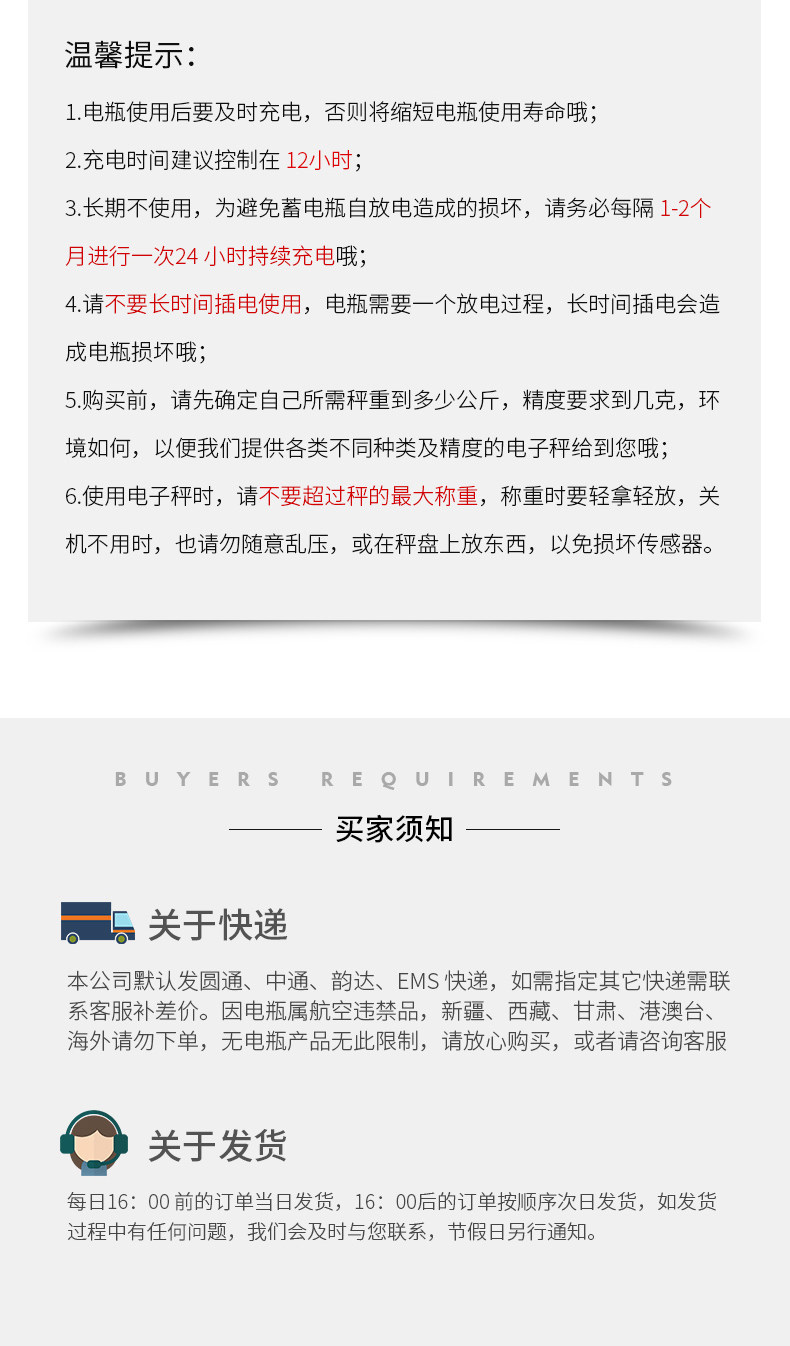 温馨提示：

1.电瓶使用后要及时充电，否则将缩短电瓶使用寿命哦；

2.充电时间建议控制在 12小时；

3.长期不使用，为避免蓄电瓶自放电造成的损坏，请务必每隔 1-2个月进行一次24 小时持续充电哦；

4.请不要长时间插电使用，电瓶需要一个放电过程，长时间插电会造成电瓶损坏哦；

5.购买前，请先确定自己所需秤重到多少公斤，精度要求到几克，环境如何，以便我们提供各类不同种类及精度的电子秤给到您哦；

6.使用电子秤时，请不要超过秤的最大称重，称重时要轻拿轻放，关机不用时，也请勿随意乱压，或在秤盘上放东西，以免损坏传感器。

BUYERS REQUIREMENTS

买家须知

关于快递

本公司默认发圆通、中通、韵达、EMS 快递，如需指定其它快递需联系客服补差价。因电瓶属航空违禁品，新疆、西藏、甘肃、港澳台、海外请勿下单，无电瓶产品无此限制，请放心购买，或者请咨询客服

关于发货

每日16：00 前的订单当日发货，16：00后的订单按顺序次日发货，如发货过程中有任何问题，我们会及时与您联系，节假日另行通知。